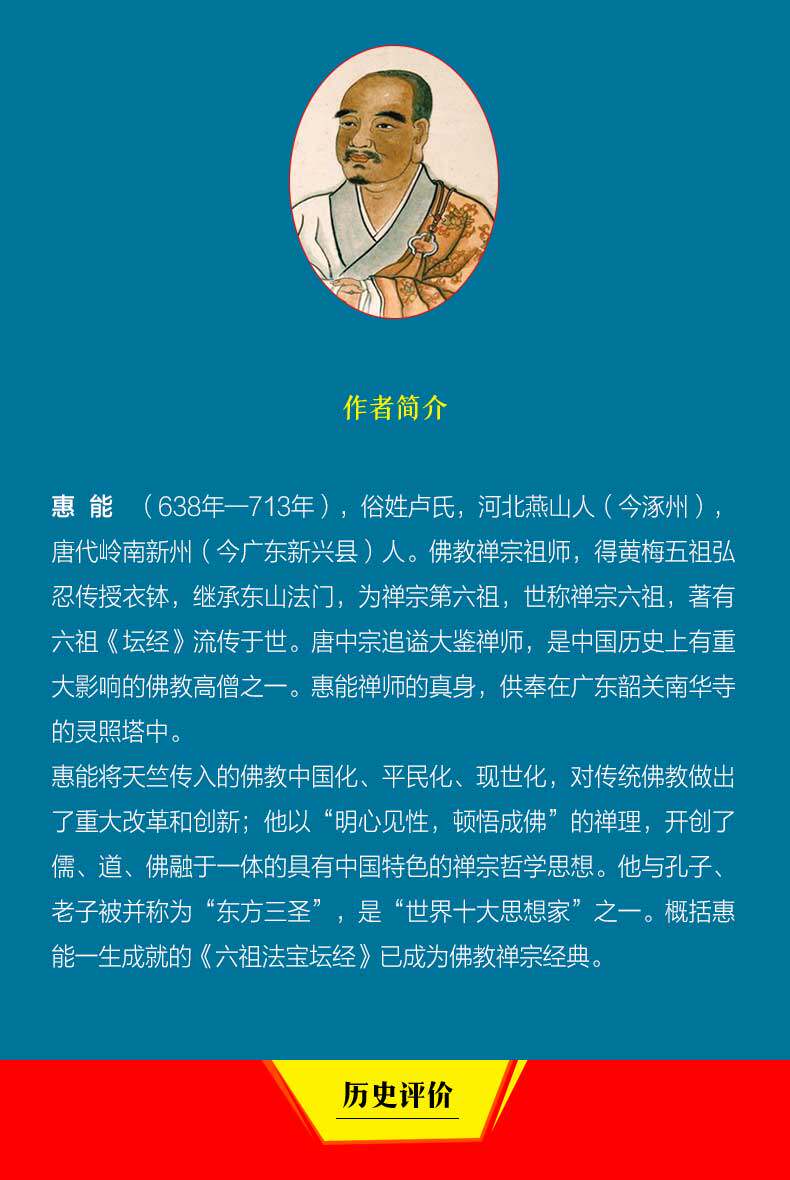 作者简介

惠能 （638年—713年），俗姓卢氏，河北燕山人（今涿州），唐代岭南新州（今广东新兴县）人。佛教禅宗祖师，得黄梅五祖弘忍传授衣钵，继承东山法门，为禅宗第六祖，世称禅宗六祖，著有六祖《坛经》流传于世。唐中宗追谥大鉴禅师，是中国历史上有重大影响的佛教高僧之一。惠能禅师的真身，供奉在广东韶关南华寺的灵照塔中。

惠能将天竺传入的佛教中国化、平民化、现世化，对传统佛教做出了重大改革和创新；他以“明心见性，顿悟成佛”的禅理，开创了儒、道、佛融于一体的具有中国特色的禅宗哲学思想。他与孔子、老子被并称为“东方三圣”，是“世界十大思想家”之一。概括惠能一生成就的《六祖法宝坛经》已成为佛教禅宗经典。

历史评价